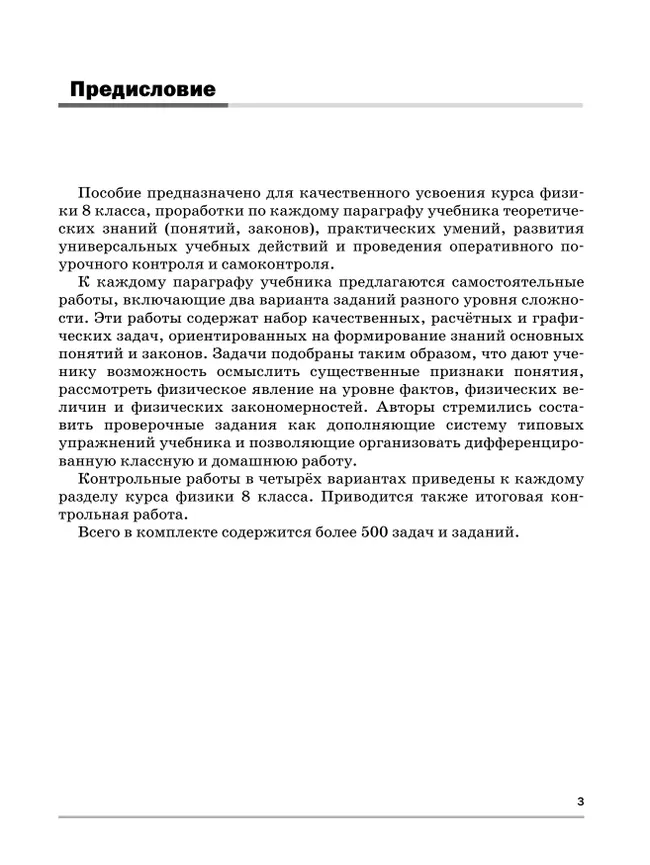 Предисловие

Пособие предназначено для качественного усвоения курса физики 8 класса, проработки по каждому параграфу учебника теоретических знаний (понятий, законов), практических умений, развития универсальных учебных действий и проведения оперативного поурочного контроля и самоконтроля.

К каждому параграфу учебника предлагаются самостоятельные работы, включающие два варианта заданий разного уровня сложности. Эти работы содержат набор качественных, расчётных и графических задач, ориентированных на формирование знаний основных понятий и законов. Задачи подобраны таким образом, что дают ученику возможность осмыслить существенные признаки понятия, рассмотреть физическое явление на уровне фактов, физических величин и физических закономерностей. Авторы стремились составить проверочные задания как дополняющие систему типовых упражнений учебника и позволяющие организовать дифференцированную классную и домашнюю работу.

Контрольные работы в четырёх вариантах приведены к каждому разделу курса физики 8 класса. Приводится также итоговая контрольная работа.

Всего в комплекте содержится более 500 задач и заданий.

3